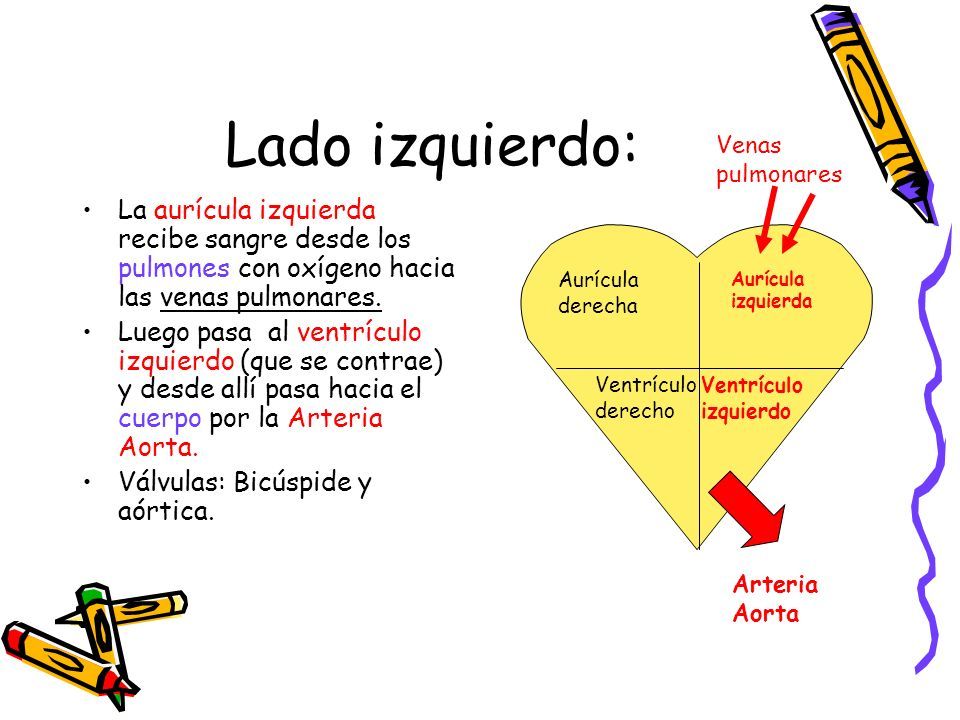 Lado izquierdo:

• La aurícula izquierda recibe sangre desde los pulmones con oxígeno hacia las venas pulmonares.
• Luego pasa al ventrículo izquierdo (que se contrae) y desde allí pasa hacia el cuerpo por la Arteria Aorta.
• Válvulas: Bicúspide y aórtica.

Venas pulmonares

Aurícula derecha

Aurícula izquierda

Ventrículo derecho

Ventrículo izquierdo

Arteria Aorta